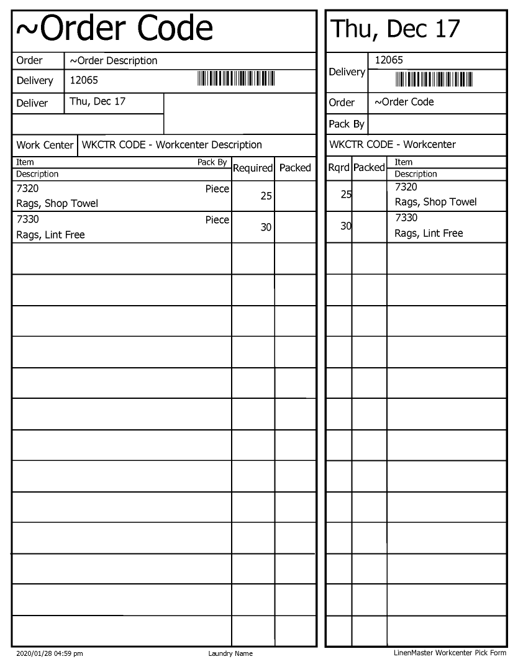 ~Order Code

| Order | ~Order Description |
|---|---|
| Delivery | 12065 |
| Deliver | Thu, Dec 17 |

| Work Center | WKCTR CODE - Workcenter Description |
|---|---|

| Item Description | Pack By | Required | Packed |
|---|---|---|---|
| 7320 Rags, Shop Towel | Piece | 25 | |
| 7330 Rags, Lint Free | Piece | 30 | |

Thu, Dec 17

| Delivery | 12065 |
|---|---|
| Order | ~Order Code |
| Pack By | |

WKCTR CODE - Workcenter

| Rqrd | Packed | Item Description |
|---|---|---|
| 25 | | 7320 Rags, Shop Towel |
| 30 | | 7330 Rags, Lint Free |

2020/01/28 04:59 pm Laundry Name LinenMaster Workcenter Pick Form